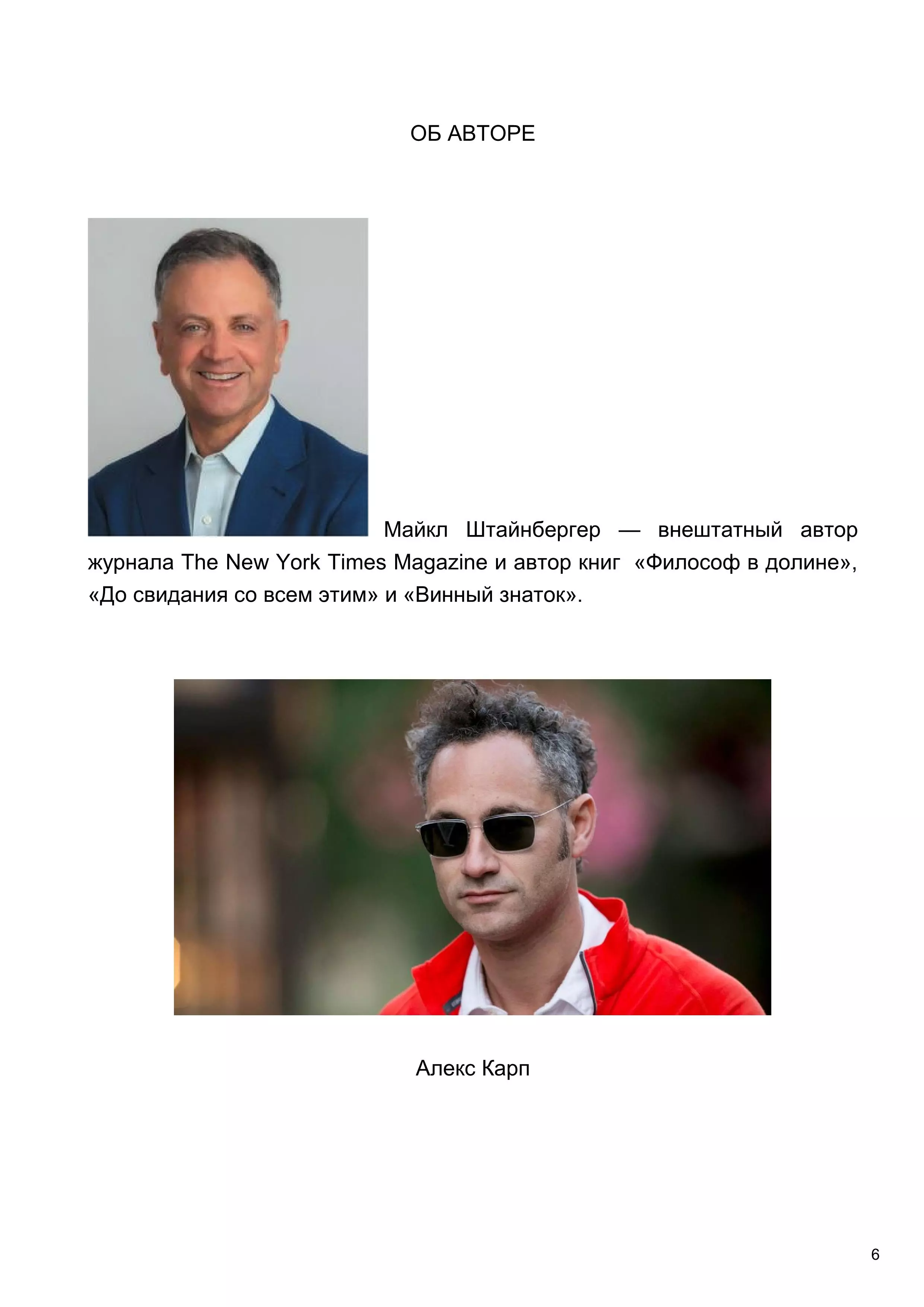 ОБ АВТОРЕ

Майкл Штайнбергер — внештатный автор журнала The New York Times Magazine и автор книг «Философ в долине», «До свидания со всем этим» и «Винный знаток».

Алекс Карп

6